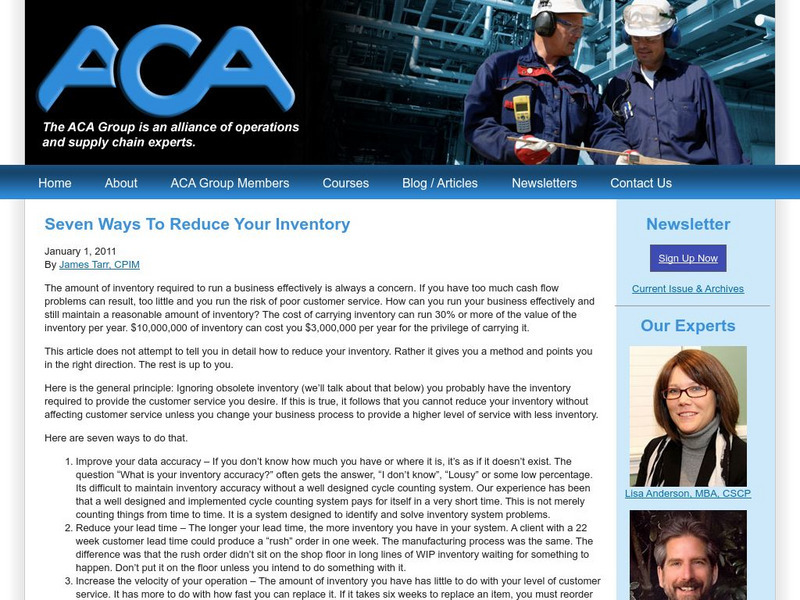 ACA

The ACA Group is an alliance of operations and supply chain experts.

Home About ACA Group Members Courses Blog / Articles Newsletters Contact Us

Seven Ways To Reduce Your Inventory

January 1, 2011
By James Tarr, CPIM

The amount of inventory required to run a business effectively is always a concern. If you have too much cash flow problems can result, too little and you run the risk of poor customer service. How can you run your business effectively and still maintain a reasonable amount of inventory? The cost of carrying inventory can run 30% or more of the value of the inventory per year. $10,000,000 of inventory can cost you $3,000,000 per year for the privilege of carrying it.

This article does not attempt to tell you in detail how to reduce your inventory. Rather it gives you a method and points you in the right direction. The rest is up to you.

Here is the general principle: Ignoring obsolete inventory (we'll talk about that below) you probably have the inventory required to provide the customer service you desire. If this is true, it follows that you cannot reduce your inventory without affecting customer service unless you change your business process to provide a higher level of service with less inventory.

Here are seven ways to do that.

1. Improve your data accuracy – If you don't know how much you have or where it is, it's as if it doesn't exist. The question "What is your inventory accuracy?" often gets the answer, "I don't know", "Lousy" or some low percentage. Its difficult to maintain inventory accuracy without a well designed cycle counting system. Our experience has been that a well designed and implemented cycle counting system pays for itself in a very short time. This is not merely counting things from time to time. It is a system designed to identify and solve inventory system problems.
2. Reduce your lead time – The longer your lead time, the more inventory you have in your system. A client with a 22 week customer lead time could produce a "rush" order in one week. The manufacturing process was the same. The difference was that the rush order didn't sit on the shop floor in long lines of WIP inventory waiting for something to happen. Don't put it on the floor unless you intend to do something with it.
3. Increase the velocity of your operation – The amount of inventory you have has little to do with your level of customer service. It has more to do with how fast you can replace it. If it takes six weeks to replace an item, you must reorder

Newsletter

Sign Up Now

Current Issue & Archives

Our Experts

Lisa Anderson, MBA, CSCP